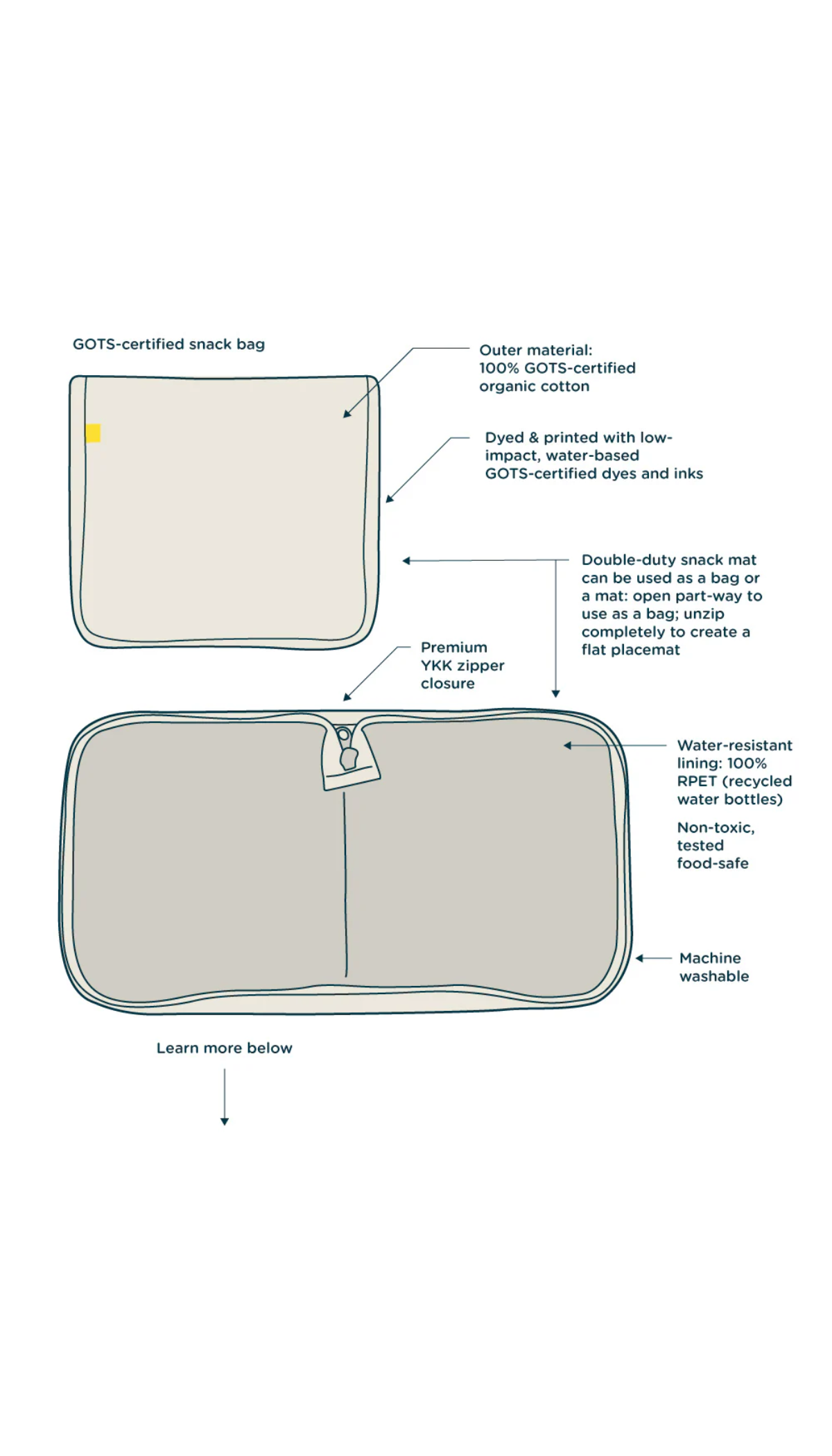 GOTS-certified snack bag

Outer material: 100% GOTS-certified organic cotton

Dyed & printed with low-impact, water-based GOTS-certified dyes and inks

Double-duty snack mat can be used as a bag or a mat: open part-way to use as a bag; unzip completely to create a flat placemat

Premium YKK zipper closure

Water-resistant lining: 100% RPET (recycled water bottles)

Non-toxic, tested food-safe

Machine washable

Learn more below